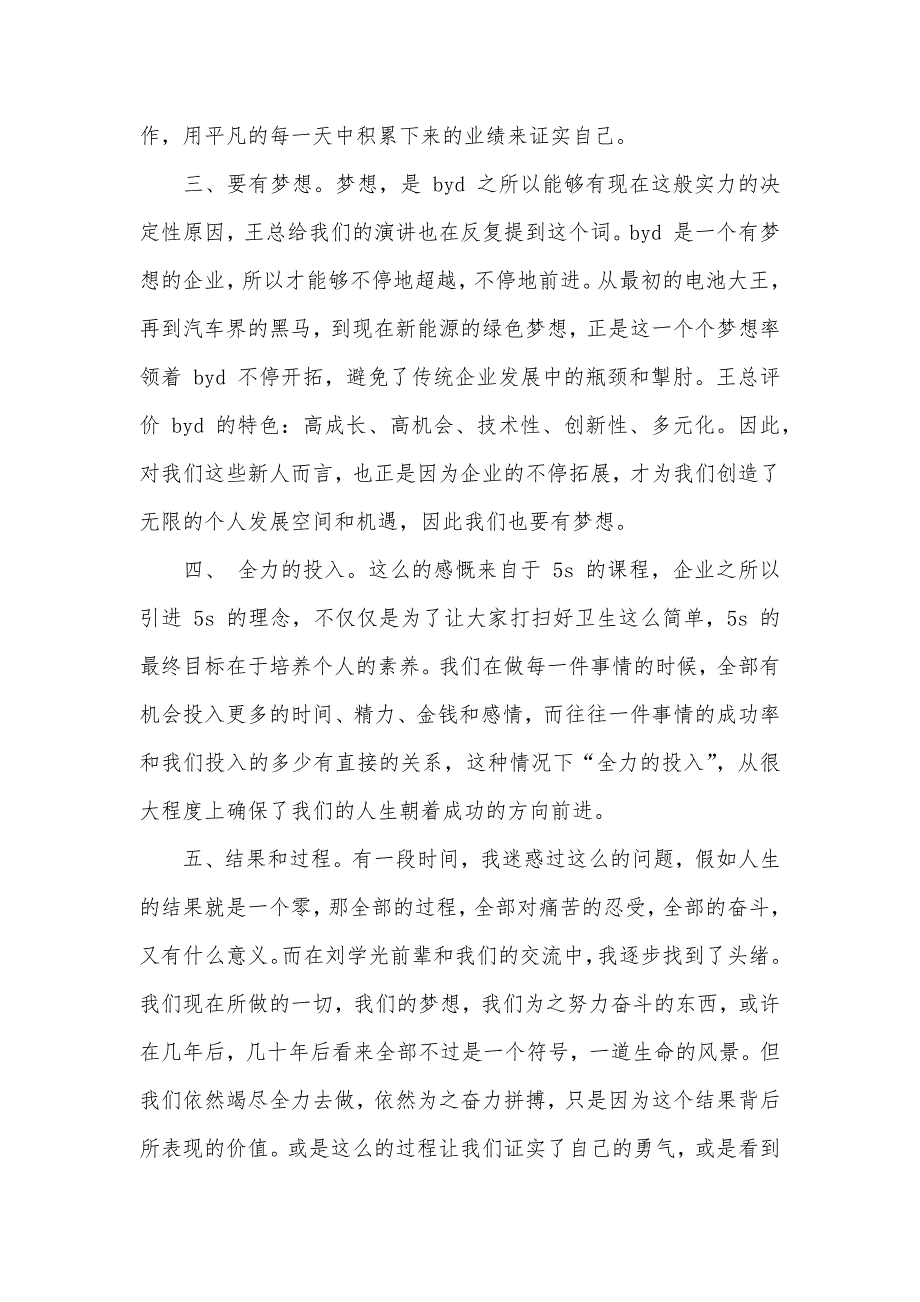 作，用平凡的每一天中积累下来的业绩来证实自己。

三、要有梦想。梦想，是 byd 之所以能够有现在这般实力的决定性原因，王总给我们的演讲也在反复提到这个词。byd 是一个有梦想的企业，所以才能够不停地超越，不停地前进。从最初的电池大王，再到汽车界的黑马，到现在新能源的绿色梦想，正是这一个个梦想率领着 byd 不停开拓，避免了传统企业发展中的瓶颈和掣肘。王总评价 byd 的特色：高成长、高机会、技术性、创新性、多元化。因此，对我们这些新人而言，也正是因为企业的不停拓展，才为我们创造了无限的个人发展空间和机遇，因此我们也要有梦想。

四、 全力的投入。这么的感慨来自于 5s 的课程，企业之所以引进 5s 的理念，不仅仅是为了让大家打扫好卫生这么简单，5s 的最终目标在于培养个人的素养。我们在做每一件事情的时候，全部有机会投入更多的时间、精力、金钱和感情，而往往一件事情的成功率和我们投入的多少有直接的关系，这种情况下“全力的投入”，从很大程度上确保了我们的人生朝着成功的方向前进。

五、结果和过程。有一段时间，我迷惑过这么的问题，假如人生的结果就是一个零，那全部的过程，全部对痛苦的忍受，全部的奋斗，又有什么意义。而在刘学光前辈和我们的交流中，我逐步找到了头绪。我们现在所做的一切，我们的梦想，我们为之努力奋斗的东西，或许在几年后，几十年后看来全部不过是一个符号，一道生命的风景。但我们依然竭尽全力去做，依然为之奋力拼搏，只是因为这个结果背后所表现的价值。或是这么的过程让我们证实了自己的勇气，或是看到